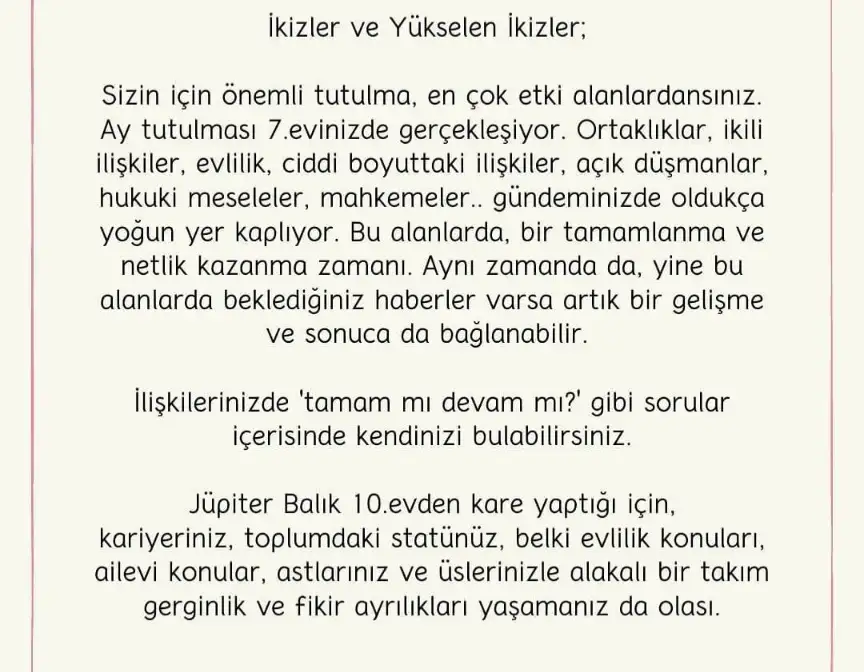 İkizler ve Yükselen İkizler;

Sizin için önemli tutulma, en çok etki alanlardansınız. Ay tutulması 7.evinizde gerçekleşiyor. Ortaklıklar, ikili ilişkiler, evlilik, ciddi boyuttaki ilişkiler, açık düşmanlar, hukuki meseleler, mahkemeler.. gündeminizde oldukça yoğun yer kaplıyor. Bu alanlarda, bir tamamlanma ve netlik kazanma zamanı. Aynı zamanda da, yine bu alanlarda beklediğiniz haberler varsa artık bir gelişme ve sonuca da bağlanabilir.

İlişkilerinizde 'tamam mı devam mı?' gibi sorular içerisinde kendinizi bulabilirsiniz.

Jüpiter Balık 10.evden kare yaptığı için, kariyeriniz, toplumdaki statünüz, belki evlilik konuları, ailevi konular, astlarınız ve üslerinizle alakalı bir takım gerginlik ve fikir ayrılıkları yaşamanız da olası.